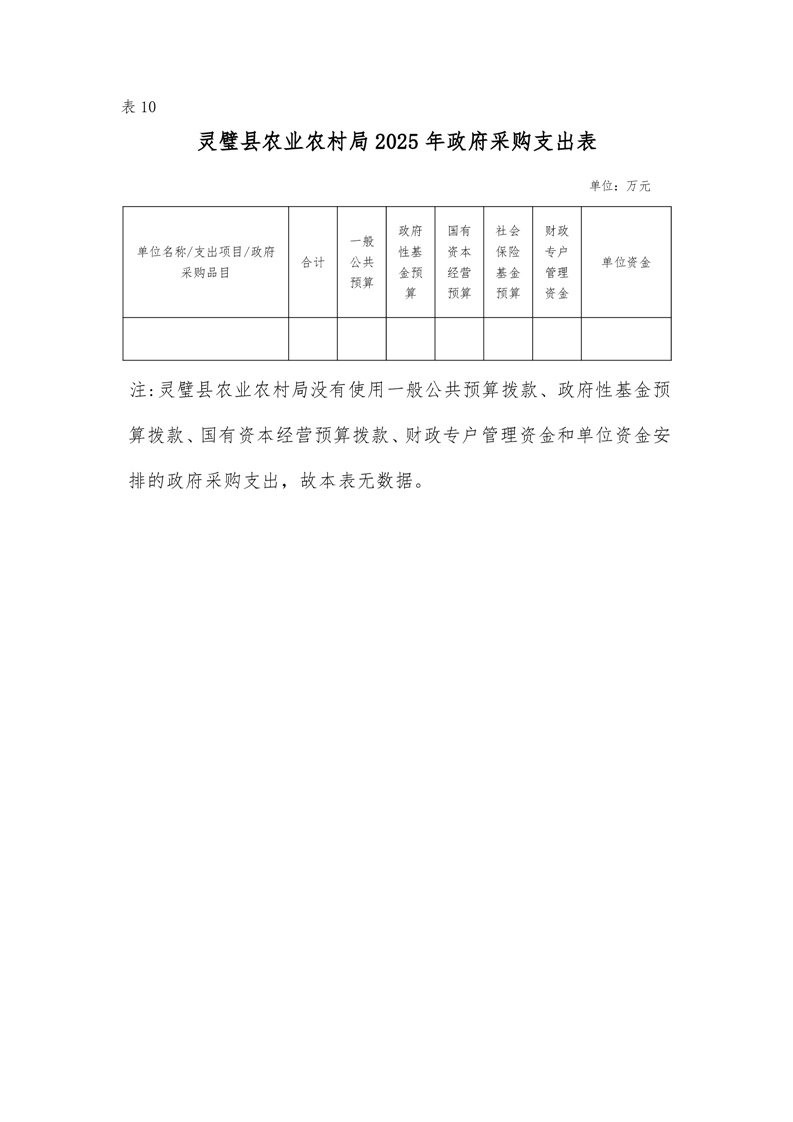 表 10

灵璧县农业农村局 2025 年政府采购支出表

单位：万元

| 单位名称/支出项目/政府采购品目 | 合计 | 一般公共预算 | 政府性基金预算 | 国有资本经营预算 | 社会保险基金预算 | 财政专户管理资金 | 单位资金 |
|---|---|---|---|---|---|---|---|
| | | | | | | | |

注:灵璧县农业农村局没有使用一般公共预算拨款、政府性基金预算拨款、国有资本经营预算拨款、财政专户管理资金和单位资金安排的政府采购支出，故本表无数据。